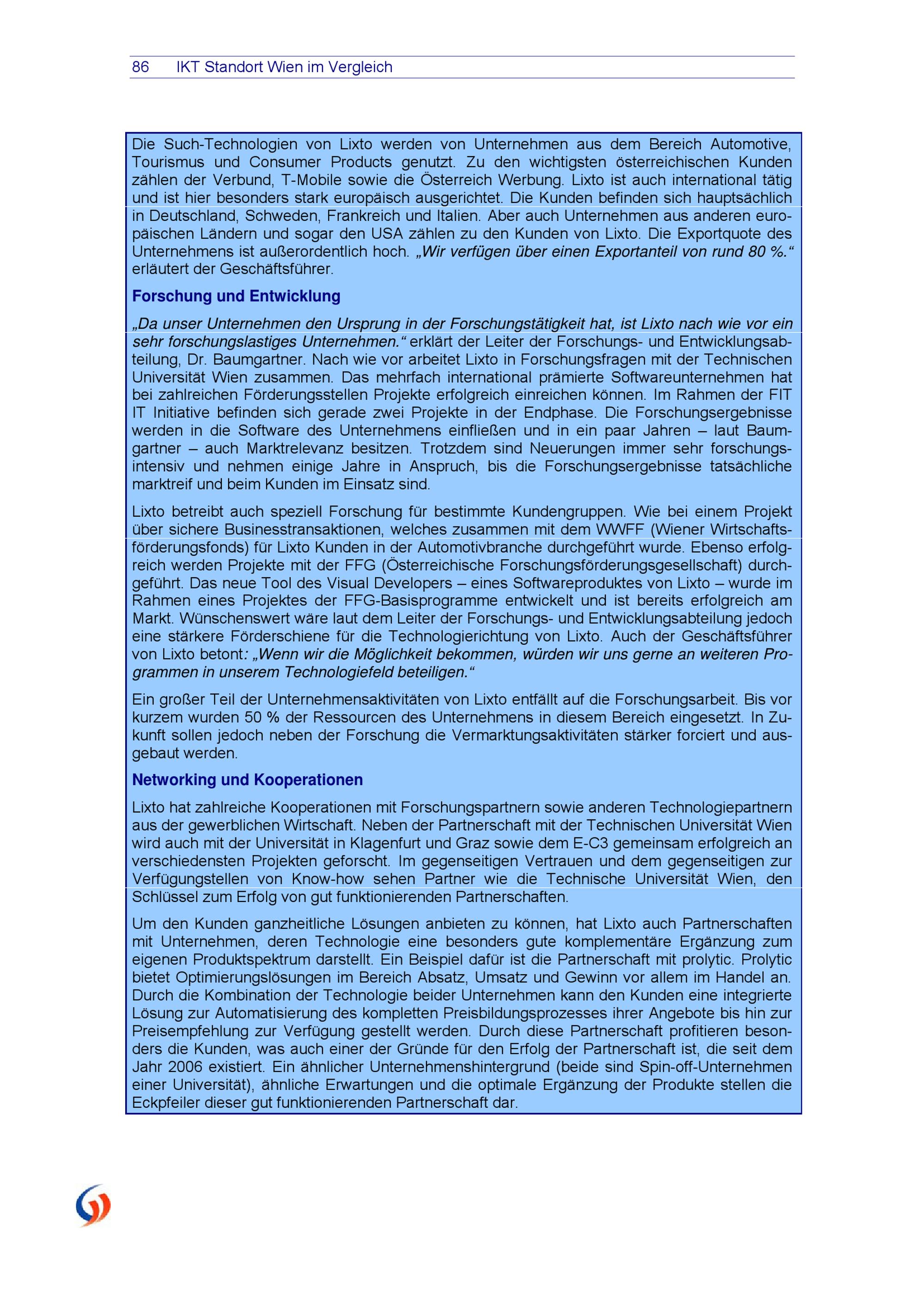 86 IKT Standort Wien im Vergleich

Die Such-Technologien von Lixto werden von Unternehmen aus dem Bereich Automotive, Tourismus und Consumer Products genutzt. Zu den wichtigsten österreichischen Kunden zählen der Verbund, T-Mobile sowie die Österreich Werbung. Lixto ist auch international tätig und ist hier besonders stark europäisch ausgerichtet. Die Kunden befinden sich hauptsächlich in Deutschland, Schweden, Frankreich und Italien. Aber auch Unternehmen aus anderen europäischen Ländern und sogar den USA zählen zu den Kunden von Lixto. Die Exportquote des Unternehmens ist außerordentlich hoch. „Wir verfügen über einen Exportanteil von rund 80 %.“ erläutert der Geschäftsführer.

Forschung und Entwicklung

„Da unser Unternehmen den Ursprung in der Forschungstätigkeit hat, ist Lixto nach wie vor ein sehr forschungslastiges Unternehmen.“ erklärt der Leiter der Forschungs- und Entwicklungsabteilung, Dr. Baumgartner. Nach wie vor arbeitet Lixto in Forschungsfragen mit der Technischen Universität Wien zusammen. Das mehrfach international prämierte Softwareunternehmen hat bei zahlreichen Förderungsstellen Projekte erfolgreich einreichen können. Im Rahmen der FIT IT Initiative befinden sich gerade zwei Projekte in der Endphase. Die Forschungsergebnisse werden in die Software des Unternehmens einfließen und in ein paar Jahren – laut Baumgartner – auch Marktrelevanz besitzen. Trotzdem sind Neuerungen immer sehr forschungsintensiv und nehmen einige Jahre in Anspruch, bis die Forschungsergebnisse tatsächliche marktreif und beim Kunden im Einsatz sind.

Lixto betreibt auch speziell Forschung für bestimmte Kundengruppen. Wie bei einem Projekt über sichere Businesstransaktionen, welches zusammen mit dem WWFF (Wiener Wirtschaftsförderungsfonds) für Lixto Kunden in der Automotivbranche durchgeführt wurde. Ebenso erfolgreich werden Projekte mit der FFG (Österreichische Forschungsförderungsgesellschaft) durchgeführt. Das neue Tool des Visual Developers – eines Softwareproduktes von Lixto – wurde im Rahmen eines Projektes der FFG-Basisprogramme entwickelt und ist bereits erfolgreich am Markt. Wünschenswert wäre laut dem Leiter der Forschungs- und Entwicklungsabteilung jedoch eine stärkere Förderschiene für die Technologierichtung von Lixto. Auch der Geschäftsführer von Lixto betont: „Wenn wir die Möglichkeit bekommen, würden wir uns gerne an weiteren Programmen in unserem Technologiefeld beteiligen.“

Ein großer Teil der Unternehmensaktivitäten von Lixto entfällt auf die Forschungsarbeit. Bis vor kurzem wurden 50 % der Ressourcen des Unternehmens in diesem Bereich eingesetzt. In Zukunft sollen jedoch neben der Forschung die Vermarktungsaktivitäten stärker forciert und ausgebaut werden.

Networking und Kooperationen

Lixto hat zahlreiche Kooperationen mit Forschungspartnern sowie anderen Technologiepartnern aus der gewerblichen Wirtschaft. Neben der Partnerschaft mit der Technischen Universität Wien wird auch mit der Universität in Klagenfurt und Graz sowie dem E-C3 gemeinsam erfolgreich an verschiedensten Projekten geforscht. Im gegenseitigen Vertrauen und dem gegenseitigen zur Verfügungstellen von Know-how sehen Partner wie die Technische Universität Wien, den Schlüssel zum Erfolg von gut funktionierenden Partnerschaften.

Um den Kunden ganzheitliche Lösungen anbieten zu können, hat Lixto auch Partnerschaften mit Unternehmen, deren Technologie eine besonders gute komplementäre Ergänzung zum eigenen Produktspektrum darstellt. Ein Beispiel dafür ist die Partnerschaft mit prolytic. Prolytic bietet Optimierungslösungen im Bereich Absatz, Umsatz und Gewinn vor allem im Handel an. Durch die Kombination der Technologie beider Unternehmen kann den Kunden eine integrierte Lösung zur Automatisierung des kompletten Preisbildungsprozesses ihrer Angebote bis hin zur Preisempfehlung zur Verfügung gestellt werden. Durch diese Partnerschaft profitieren besonders die Kunden, was auch einer der Gründe für den Erfolg der Partnerschaft ist, die seit dem Jahr 2006 existiert. Ein ähnlicher Unternehmenshintergrund (beide sind Spin-off-Unternehmen einer Universität), ähnliche Erwartungen und die optimale Ergänzung der Produkte stellen die Eckpfeiler dieser gut funktionierenden Partnerschaft dar.